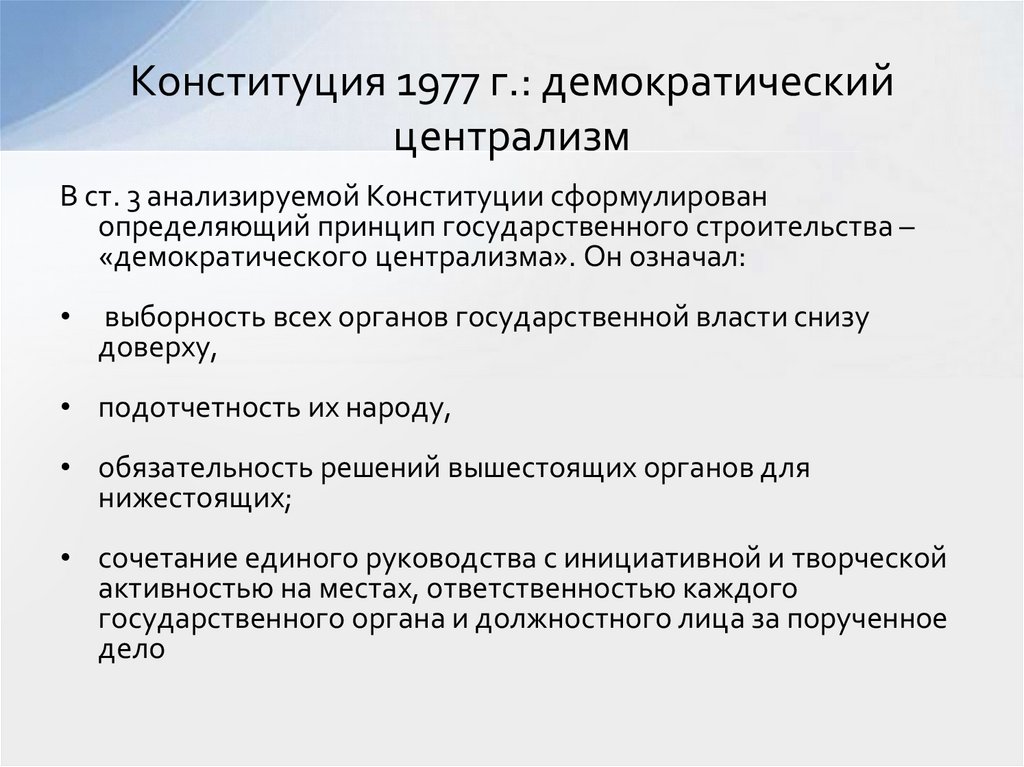 Конституция 1977 г.: демократический централизм

В ст. 3 анализируемой Конституции сформулирован определяющий принцип государственного строительства – «демократического централизма». Он означал:

• выборность всех органов государственной власти снизу доверху,

• подотчетность их народу,

• обязательность решений вышестоящих органов для нижестоящих;

• сочетание единого руководства с инициативной и творческой активностью на местах, ответственностью каждого государственного органа и должностного лица за порученное дело